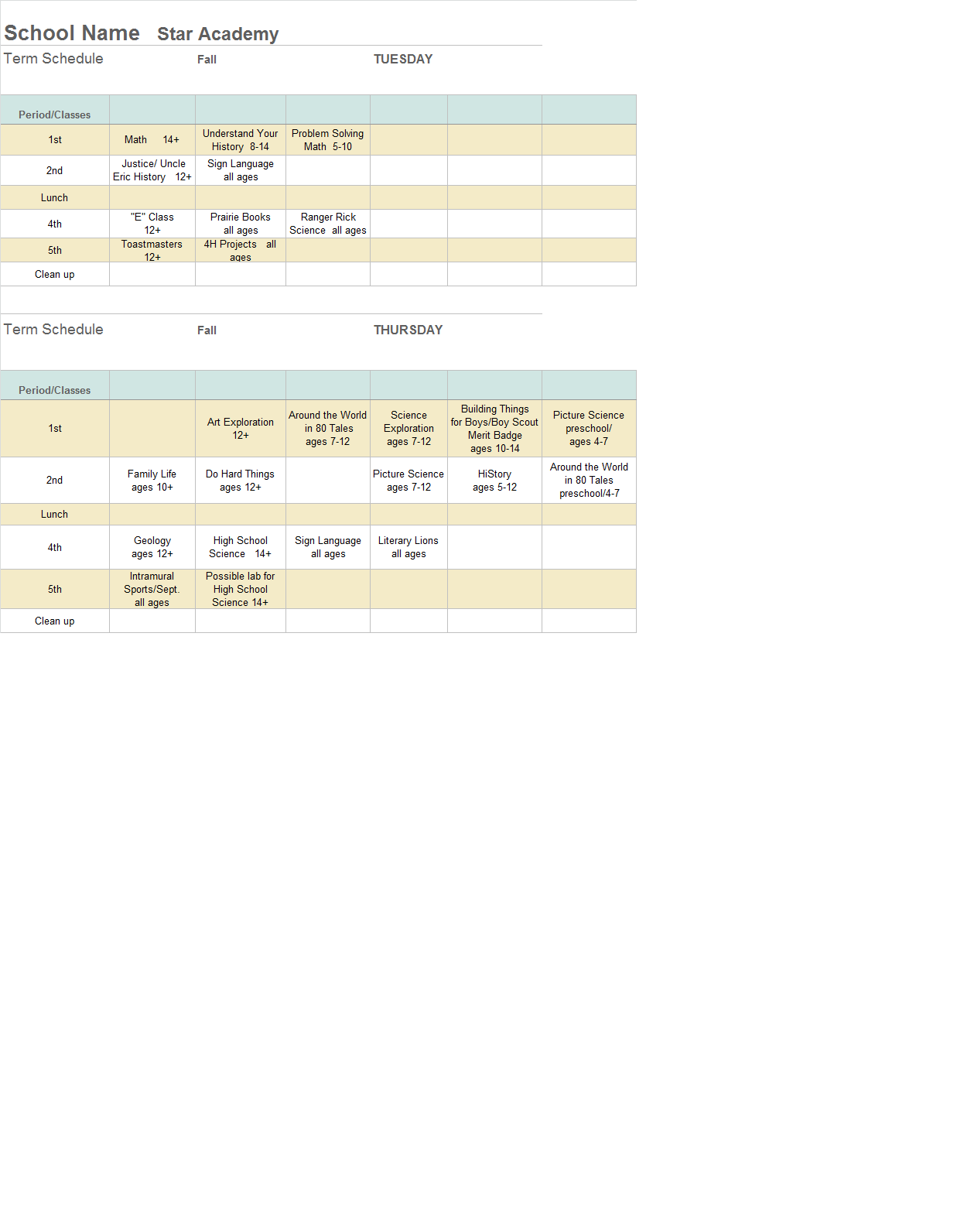 School Name Star Academy

Term Schedule Fall TUESDAY

| Period/Classes | | | | | | |
|---|---|---|---|---|---|---|
| 1st | Math 14+ | Understand Your History 8-14 | Problem Solving Math 5-10 | | | |
| 2nd | Justice/ Uncle Eric History 12+ | Sign Language all ages | | | | |
| Lunch | | | | | | |
| 4th | "E" Class 12+ | Prairie Books all ages | Ranger Rick Science all ages | | | |
| 5th | Toastmasters 12+ | 4H Projects all ages | | | | |
| Clean up | | | | | | |

Term Schedule Fall THURSDAY

| Period/Classes | | | | | | |
|---|---|---|---|---|---|---|
| 1st | | Art Exploration 12+ | Around the World in 80 Tales ages 7-12 | Science Exploration ages 7-12 | Building Things for Boys/Boy Scout Merit Badge ages 10-14 | Picture Science preschool/ ages 4-7 |
| 2nd | Family Life ages 10+ | Do Hard Things ages 12+ | | Picture Science ages 7-12 | HiStory ages 5-12 | Around the World in 80 Tales preschool/4-7 |
| Lunch | | | | | | |
| 4th | Geology ages 12+ | High School Science 14+ | Sign Language all ages | Literary Lions all ages | | |
| 5th | Intramural Sports/Sept. all ages | Possible lab for High School Science 14+ | | | | |
| Clean up | | | | | | |